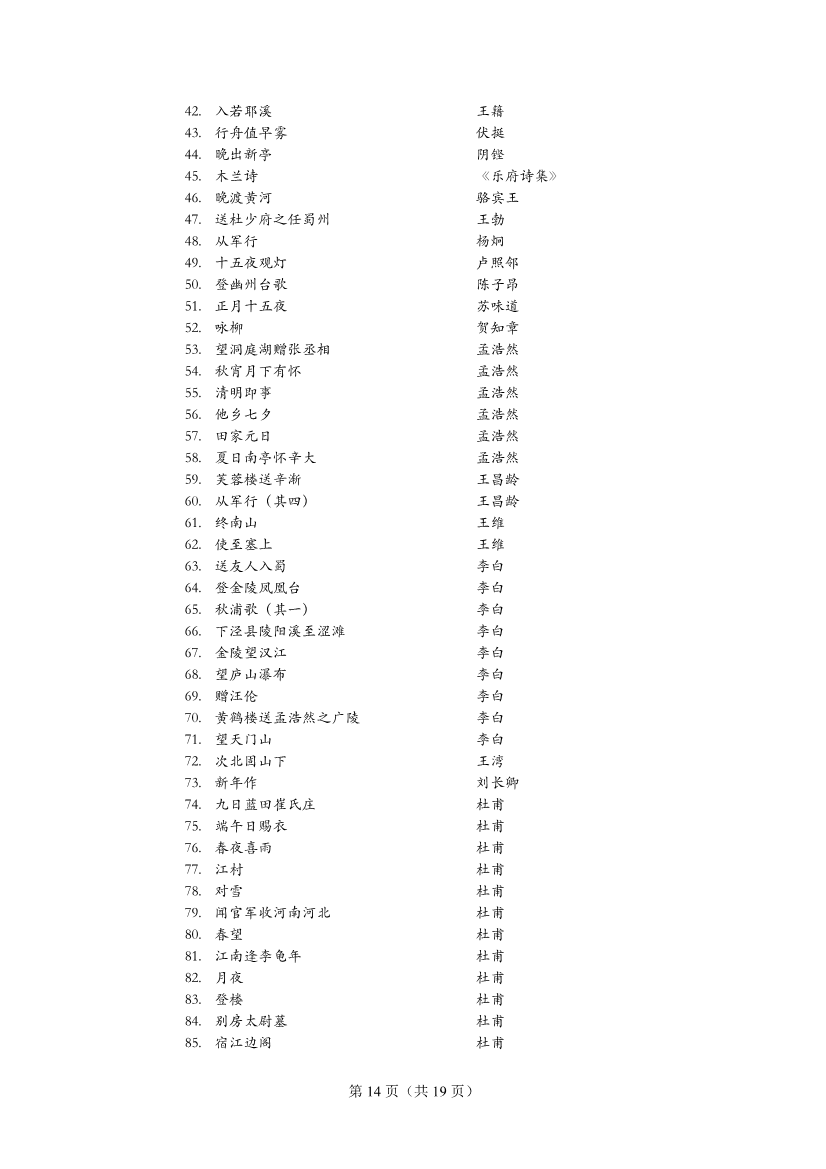 42. 入若耶溪 王籍
43. 行舟值早雾 伏挺
44. 晚出新亭 阴铿
45. 木兰诗 《乐府诗集》
46. 晚渡黄河 骆宾王
47. 送杜少府之任蜀州 王勃
48. 从军行 杨炯
49. 十五夜观灯 卢照邻
50. 登幽州台歌 陈子昂
51. 正月十五夜 苏味道
52. 咏柳 贺知章
53. 望洞庭湖赠张丞相 孟浩然
54. 秋宵月下有怀 孟浩然
55. 清明即事 孟浩然
56. 他乡七夕 孟浩然
57. 田家元日 孟浩然
58. 夏日南亭怀辛大 孟浩然
59. 芙蓉楼送辛渐 王昌龄
60. 从军行（其四） 王昌龄
61. 终南山 王维
62. 使至塞上 王维
63. 送友人入蜀 李白
64. 登金陵凤凰台 李白
65. 秋浦歌（其一） 李白
66. 下泾县陵阳溪至涩滩 李白
67. 金陵望汉江 李白
68. 望庐山瀑布 李白
69. 赠汪伦 李白
70. 黄鹤楼送孟浩然之广陵 李白
71. 望天门山 李白
72. 次北固山下 王湾
73. 新年作 刘长卿
74. 九日蓝田崔氏庄 杜甫
75. 端午日赐衣 杜甫
76. 春夜喜雨 杜甫
77. 江村 杜甫
78. 对雪 杜甫
79. 闻官军收河南河北 杜甫
80. 春望 杜甫
81. 江南逢李龟年 杜甫
82. 月夜 杜甫
83. 登楼 杜甫
84. 别房太尉墓 杜甫
85. 宿江边阁 杜甫

第 14 页（共 19 页）